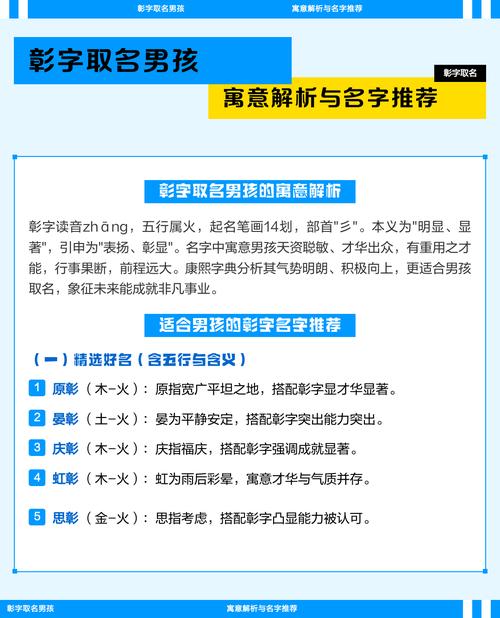 彰字取名男孩　寓意解析与名字推荐

彰字取名男孩

彰字取名

寓意解析与名字推荐

彰字取名男孩的寓意解析

彰字读音zhāng，五行属火，起名笔画14划，部首"彡"。本义为"明显、显著"，引申为"表扬、彰显"。名字中寓意男孩天资聪敏、才华出众，有重用之才能，行事果断，前程远大。康熙字典分析其气势明朗、积极向上，更适合男孩取名，象征未来能成就非凡事业。

适合男孩的彰字名字推荐

（一）精选好名（含五行与含义）

1 原彰（木-火）：原指宽广平坦之地，搭配彰字显才华显著。

2 晏彰（土-火）：晏为平静安定，搭配彰字突出能力突出。

3 庆彰（木-火）：庆指福庆，搭配彰字强调成就显著。

4 虹彰（木-火）：虹为雨后彩晕，寓意才华与气质并存。

5 思彰（金-火）：思指考虑，搭配彰字凸显能力被认可。

彰字取名男孩　寓意解析与名字推荐